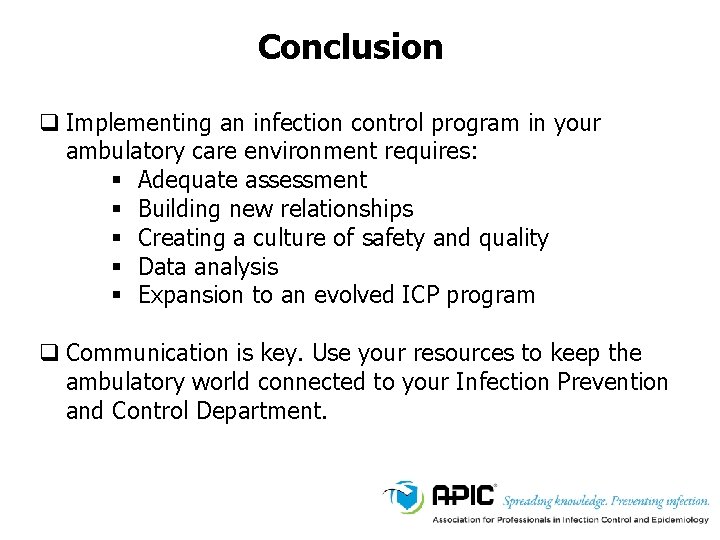 Conclusion

❑ Implementing an infection control program in your ambulatory care environment requires:
▪ Adequate assessment
▪ Building new relationships
▪ Creating a culture of safety and quality
▪ Data analysis
▪ Expansion to an evolved ICP program

❑ Communication is key. Use your resources to keep the ambulatory world connected to your Infection Prevention and Control Department.

APIC® Spreading knowledge. Preventing infection.
Association for Professionals in Infection Control and Epidemiology